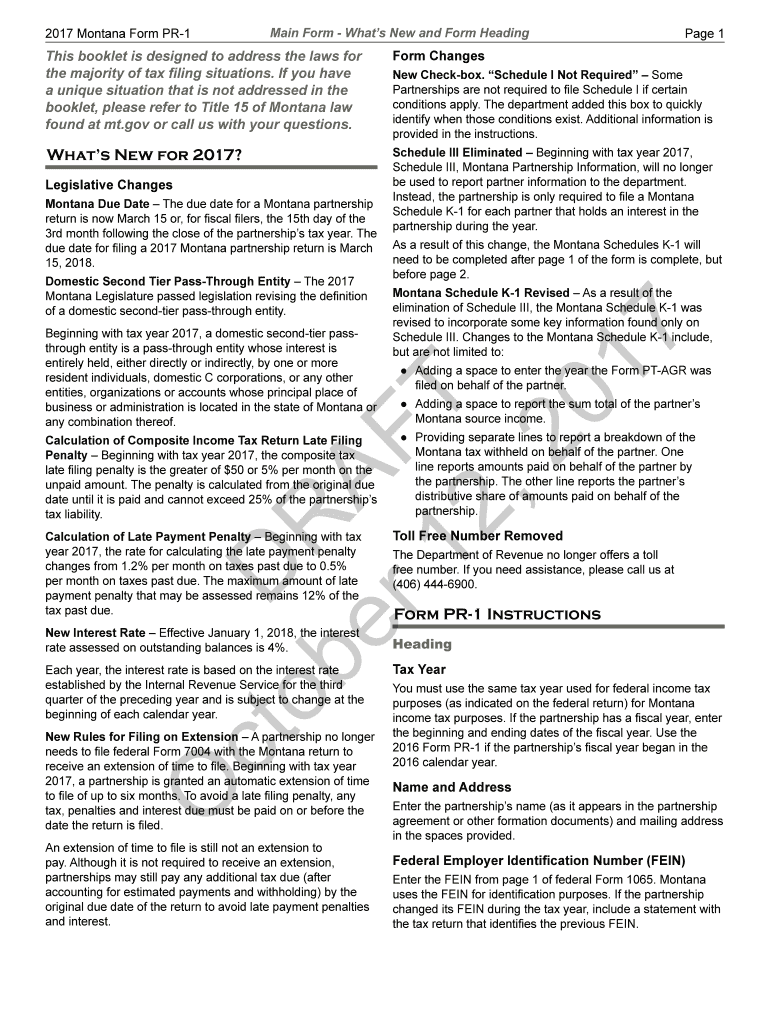 2017 Montana Form PR-1 Main Form - What's New and Form Heading Page 1

This booklet is designed to address the laws for the majority of tax filing situations. If you have a unique situation that is not addressed in the booklet, please refer to Title 15 of Montana law found at mt.gov or call us with your questions.

What's New for 2017?

Legislative Changes

Montana Due Date – The due date for a Montana partnership return is now March 15 or, for fiscal filers, the 15th day of the 3rd month following the close of the partnership's tax year. The due date for filing a 2017 Montana partnership return is March 15, 2018.

Domestic Second Tier Pass-Through Entity – The 2017 Montana Legislature passed legislation revising the definition of a domestic second-tier pass-through entity.

Beginning with tax year 2017, a domestic second-tier pass-through entity is a pass-through entity whose interest is entirely held, either directly or indirectly, by one or more resident individuals, domestic C corporations, or any other entities, organizations or accounts whose principal place of business or administration is located in the state of Montana or any combination thereof.

Calculation of Composite Income Tax Return Late Filing Penalty – Beginning with tax year 2017, the composite tax late filing penalty is the greater of $50 or 5% per month on the unpaid amount. The penalty is calculated from the original due date until it is paid and cannot exceed 25% of the partnership's tax liability.

Calculation of Late Payment Penalty – Beginning with tax year 2017, the rate for calculating the late payment penalty changes from 1.2% per month on taxes past due to 0.5% per month on taxes past due. The maximum amount of late payment penalty that may be assessed remains 12% of the tax past due.

New Interest Rate – Effective January 1, 2018, the interest rate assessed on outstanding balances is 4%.

Each year, the interest rate is based on the interest rate established by the Internal Revenue Service for the third quarter of the preceding year and is subject to change at the beginning of each calendar year.

New Rules for Filing on Extension – A partnership no longer needs to file federal Form 7004 with the Montana return to receive an extension of time to file. Beginning with tax year 2017, a partnership is granted an automatic extension of time to file of up to six months. To avoid a late filing penalty, any tax, penalties and interest due must be paid on or before the date the return is filed.

An extension of time to file is still not an extension to pay. Although it is not required to receive an extension, partnerships may still pay any additional tax due (after accounting for estimated payments and withholding) by the original due date of the return to avoid late payment penalties and interest.

Form Changes

New Check-box. "Schedule I Not Required" – Some Partnerships are not required to file Schedule I if certain conditions apply. The department added this box to quickly identify when those conditions exist. Additional information is provided in the instructions.

Schedule III Eliminated – Beginning with tax year 2017, Schedule III, Montana Partnership Information, will no longer be used to report partner information to the department. Instead, the partnership is only required to file a Montana Schedule K-1 for each partner that holds an interest in the partnership during the year.

As a result of this change, the Montana Schedules K-1 will need to be completed after page 1 of the form is complete, but before page 2.

Montana Schedule K-1 Revised – As a result of the elimination of Schedule III, the Montana Schedule K-1 was revised to incorporate some key information found only on Schedule III. Changes to the Montana Schedule K-1 include, but are not limited to:

● Adding a space to enter the year the Form PT-AGR was filed on behalf of the partner.
● Adding a space to report the sum total of the partner's Montana source income.
● Providing separate lines to report a breakdown of the Montana tax withheld on behalf of the partner. One line reports amounts paid on behalf of the partner by the partnership. The other line reports the partner's distributive share of amounts paid on behalf of the partnership.

Toll Free Number Removed

The Department of Revenue no longer offers a toll free number. If you need assistance, please call us at (406) 444-6900.

Form PR-1 Instructions

Heading

Tax Year

You must use the same tax year used for federal income tax purposes (as indicated on the federal return) for Montana income tax purposes. If the partnership has a fiscal year, enter the beginning and ending dates of the fiscal year. Use the 2016 Form PR-1 if the partnership's fiscal year began in the 2016 calendar year.

Name and Address

Enter the partnership's name (as it appears in the partnership agreement or other formation documents) and mailing address in the spaces provided.

Federal Employer Identification Number (FEIN)

Enter the FEIN from page 1 of federal Form 1065. Montana uses the FEIN for identification purposes. If the partnership changed its FEIN during the tax year, include a statement with the tax return that identifies the previous FEIN.

DRAFT October 12, 2017